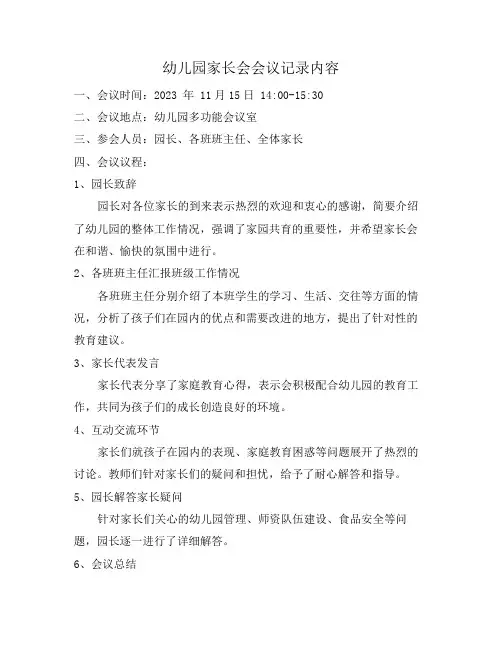 幼儿园家长会会议记录内容

一、会议时间：2023 年 11 月 15 日 14:00-15:30

二、会议地点：幼儿园多功能会议室

三、参会人员：园长、各班班主任、全体家长

四、会议议程：

1、园长致辞

园长对各位家长的到来表示热烈的欢迎和衷心的感谢，简要介绍了幼儿园的整体工作情况，强调了家园共育的重要性，并希望家长会在和谐、愉快的氛围中进行。

2、各班班主任汇报班级工作情况

各班班主任分别介绍了本班学生的学习、生活、交往等方面的情况，分析了孩子们在园内的优点和需要改进的地方，提出了针对性的教育建议。

3、家长代表发言

家长代表分享了家庭教育心得，表示会积极配合幼儿园的教育工作，共同为孩子们的成长创造良好的环境。

4、互动交流环节

家长们就孩子在园内的表现、家庭教育困惑等问题展开了热烈的讨论。教师们针对家长们的疑问和担忧，给予了耐心解答和指导。

5、园长解答家长疑问

针对家长们关心的幼儿园管理、师资队伍建设、食品安全等问题，园长逐一进行了详细解答。

6、会议总结